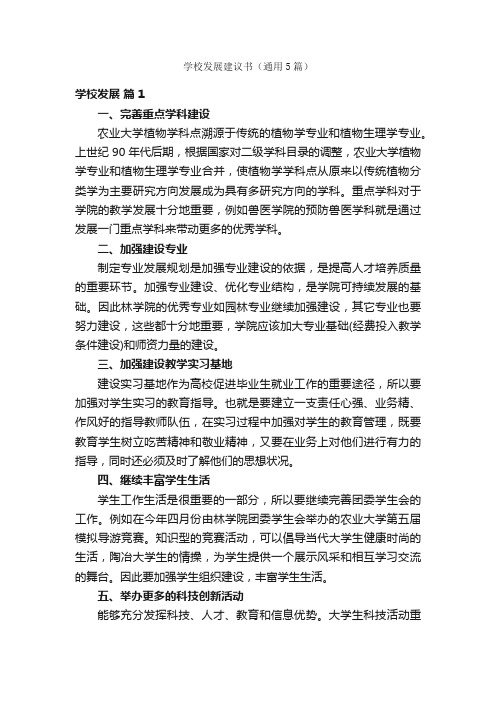 学校发展建议书（通用5篇）

学校发展 篇1

一、完善重点学科建设

农业大学植物学科点溯源于传统的植物学专业和植物生理学专业。上世纪90年代后期，根据国家对二级学科目录的调整，农业大学植物学专业和植物生理学专业合并，使植物学学科点从原来以传统植物分类学为主要研究方向发展成为具有多研究方向的学科。重点学科对于学院的教学发展十分地重要，例如兽医学院的预防兽医学科就是通过发展一门重点学科来带动更多的优秀学科。

二、加强建设专业

制定专业发展规划是加强专业建设的依据，是提高人才培养质量的重要环节。加强专业建设、优化专业结构，是学院可持续发展的基础。因此林学院的优秀专业如园林专业继续加强建设，其它专业也要努力建设，这些都十分地重要，学院应该加大专业基础(经费投入教学条件建设)和师资力量的建设。

三、加强建设教学实习基地

建设实习基地作为高校促进毕业生就业工作的重要途径，所以要加强对学生实习的教育指导。也就是要建立一支责任心强、业务精、作风好的指导教师队伍，在实习过程中加强对学生的教育管理，既要教育学生树立吃苦精神和敬业精神，又要在业务上对他们进行有力的指导，同时还必须及时了解他们的思想状况。

四、继续丰富学生生活

学生工作生活是很重要的一部分，所以要继续完善团委学生会的工作。例如在今年四月份由林学院团委学生会举办的农业大学第五届模拟导游竞赛。知识型的竞赛活动，可以倡导当代大学生健康时尚的生活，陶冶大学生的情操，为学生提供一个展示风采和相互学习交流的舞台。因此要加强学生组织建设，丰富学生生活。

五、举办更多的科技创新活动

能够充分发挥科技、人才、教育和信息优势。大学生科技活动重